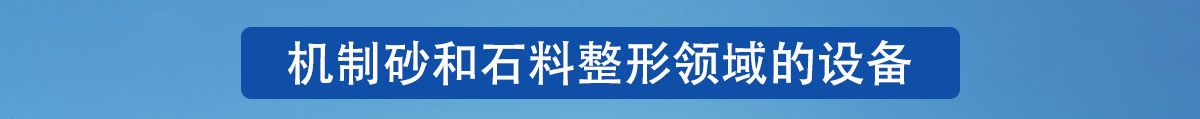 机制砂和石料整形领域的设备